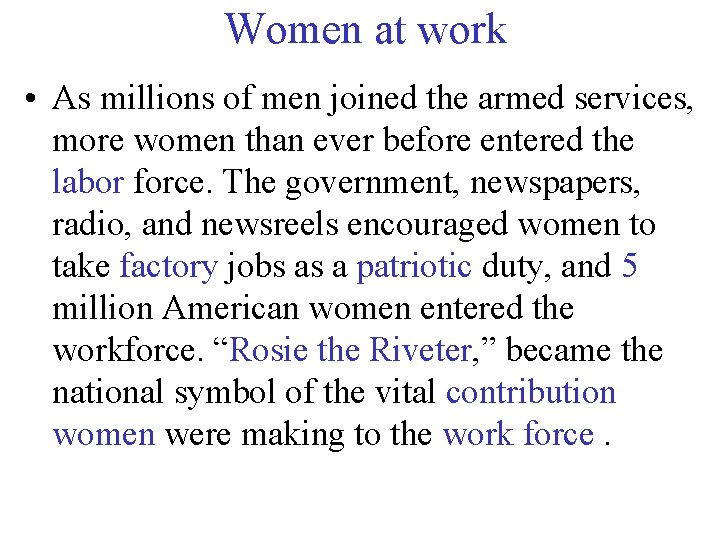 Women at work

• As millions of men joined the armed services, more women than ever before entered the labor force. The government, newspapers, radio, and newsreels encouraged women to take factory jobs as a patriotic duty, and 5 million American women entered the workforce. “Rosie the Riveter,” became the national symbol of the vital contribution women were making to the work force .